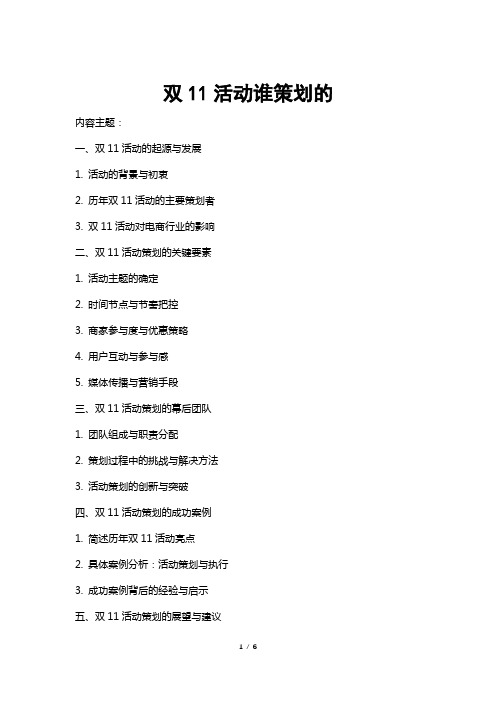 双 11 活动谁策划的

内容主题：

一、双 11 活动的起源与发展

1. 活动的背景与初衷

2. 历年双 11 活动的主要策划者

3. 双 11 活动对电商行业的影响

二、双 11 活动策划的关键要素

1. 活动主题的确定

2. 时间节点与节奏把控

3. 商家参与度与优惠策略

4. 用户互动与参与感

5. 媒体传播与营销手段

三、双 11 活动策划的幕后团队

1. 团队组成与职责分配

2. 策划过程中的挑战与解决方法

3. 活动策划的创新与突破

四、双 11 活动策划的成功案例

1. 简述历年双 11 活动亮点

2. 具体案例分析：活动策划与执行

3. 成功案例背后的经验与启示

五、双 11 活动策划的展望与建议

1 / 6